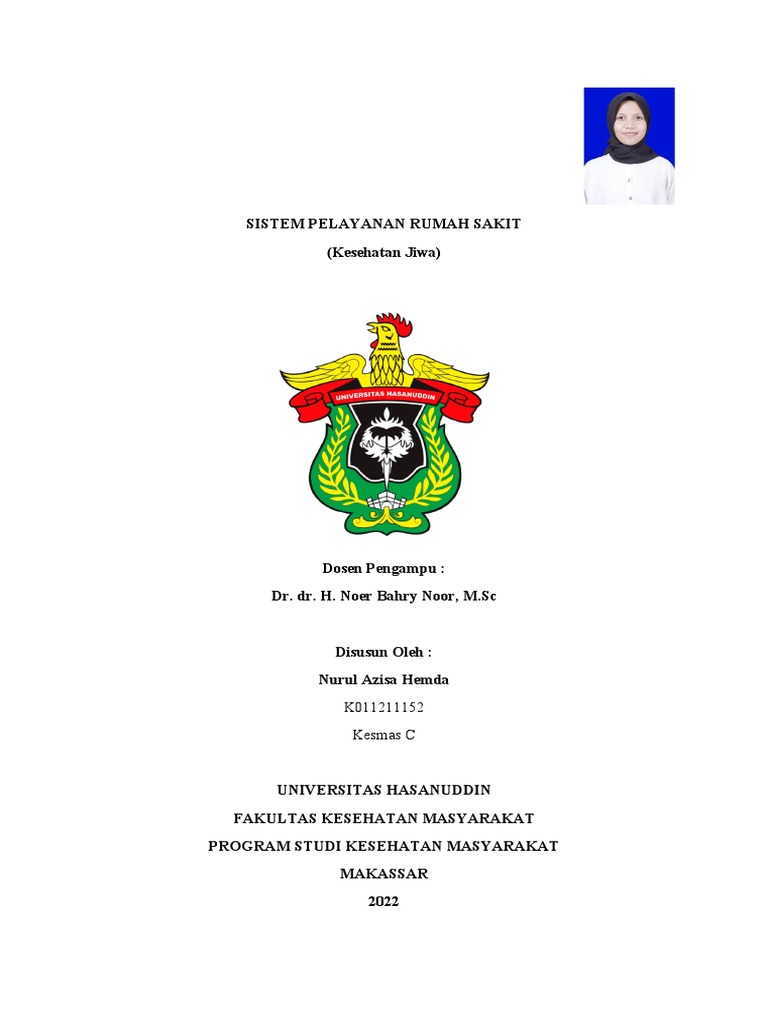 SISTEM PELAYANAN RUMAH SAKIT
(Kesehatan Jiwa)

UNIVERSITAS HASANUDDIN

Dosen Pengampu :
Dr. dr. H. Noer Bahry Noor, M.Sc

Disusun Oleh :
Nurul Azisa Hemda
K011211152
Kesmas C

UNIVERSITAS HASANUDDIN
FAKULTAS KESEHATAN MASYARAKAT
PROGRAM STUDI KESEHATAN MASYARAKAT
MAKASSAR
2022